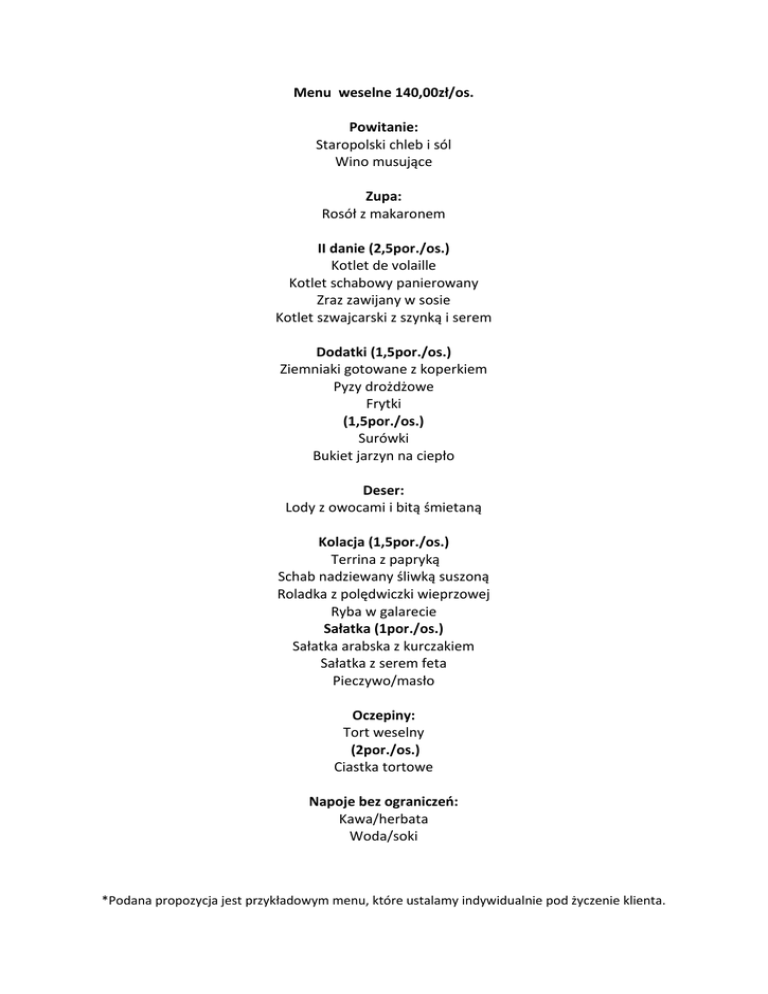 Menu weselne 140,00zł/os.

Powitanie:
Staropolski chleb i sól
Wino musujące

Zupa:
Rosół z makaronem

II danie (2,5por./os.)
Kotlet de volaille
Kotlet schabowy panierowany
Zraz zawijany w sosie
Kotlet szwajcarski z szynką i serem

Dodatki (1,5por./os.)
Ziemniaki gotowane z koperkiem
Pyzy drożdżowe
Frytki
(1,5por./os.)
Surówki
Bukiet jarzyn na ciepło

Deser:
Lody z owocami i bitą śmietaną

Kolacja (1,5por./os.)
Terrina z papryką
Schab nadziewany śliwką suszoną
Roladka z polędwiczki wieprzowej
Ryba w galarecie
Sałatka (1por./os.)
Sałatka arabska z kurczakiem
Sałatka z serem feta
Pieczywo/masło

Oczepiny:
Tort weselny
(2por./os.)
Ciastka tortowe

Napoje bez ograniczeń:
Kawa/herbata
Woda/soki

*Podana propozycja jest przykładowym menu, które ustalamy indywidualnie pod życzenie klienta.